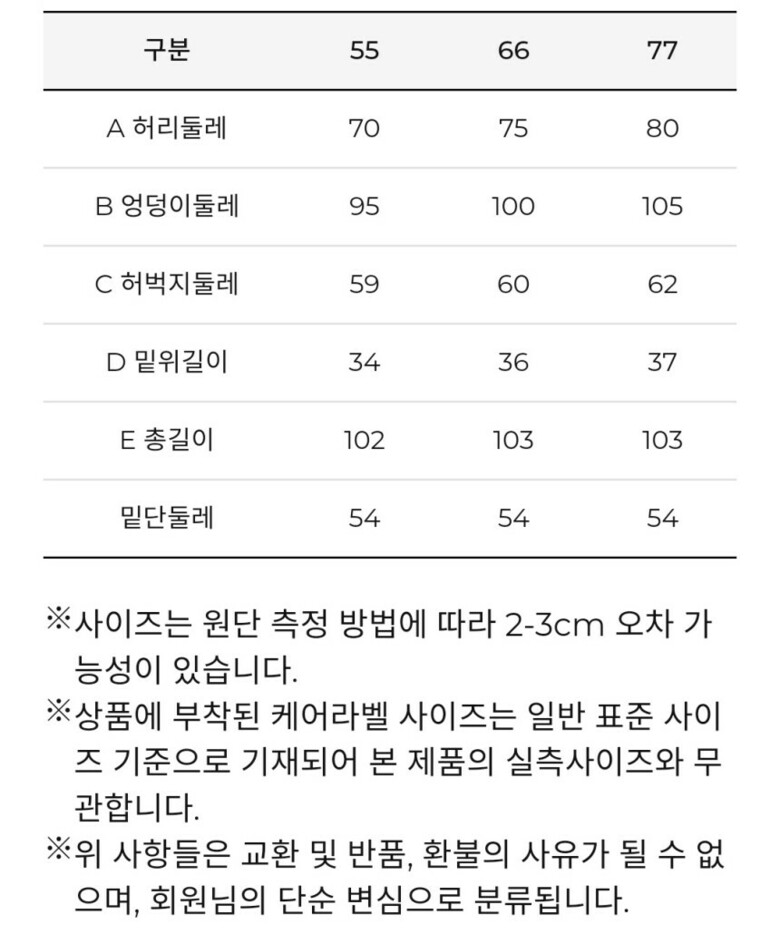 | 구분 | 55 | 66 | 77 |
|---|---|---|---|
| A 허리둘레 | 70 | 75 | 80 |
| B 엉덩이둘레 | 95 | 100 | 105 |
| C 허벅지둘레 | 59 | 60 | 62 |
| D 밑위길이 | 34 | 36 | 37 |
| E 총길이 | 102 | 103 | 103 |
| 밑단둘레 | 54 | 54 | 54 |

※사이즈는 원단 측정 방법에 따라 2-3cm 오차 가능성이 있습니다.
※상품에 부착된 케어라벨 사이즈는 일반 표준 사이즈 기준으로 기재되어 본 제품의 실측사이즈와 무관합니다.
※위 사항들은 교환 및 반품, 환불의 사유가 될 수 없으며, 회원님의 단순 변심으로 분류됩니다.